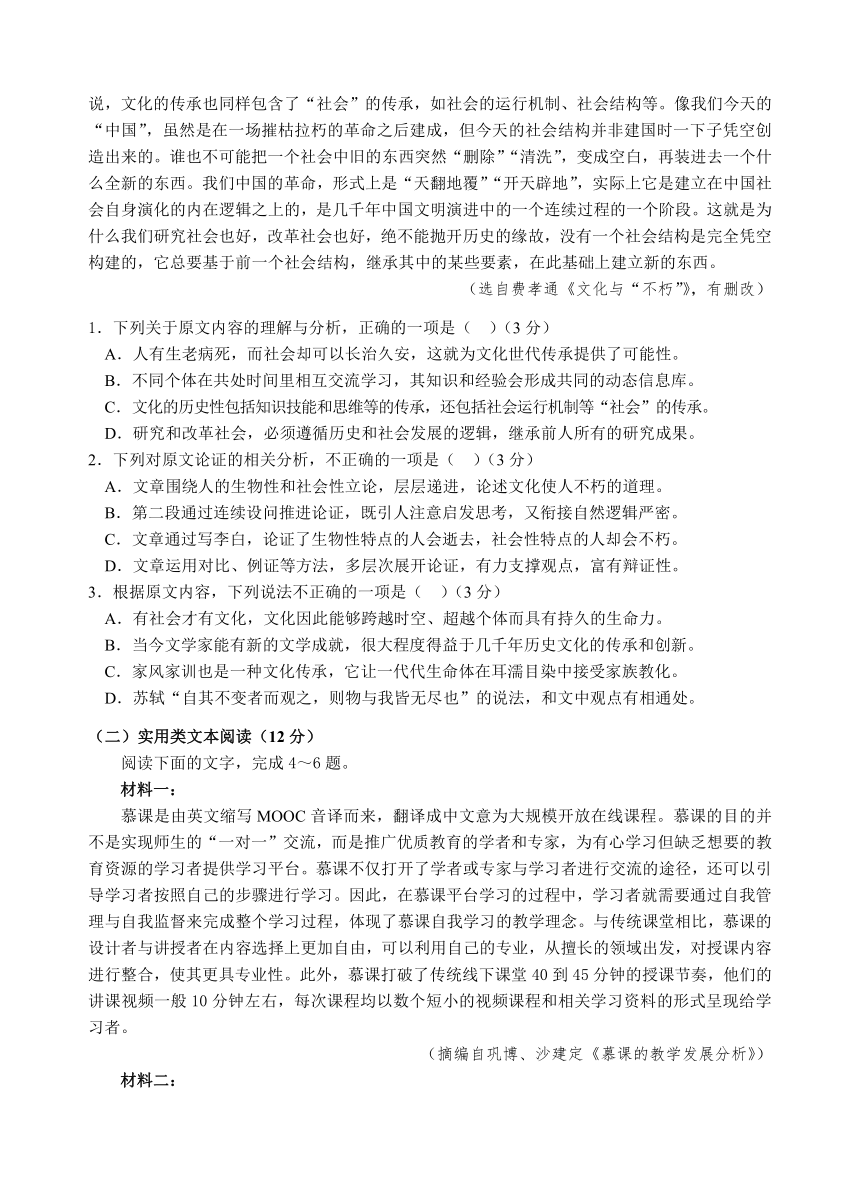 说，文化的传承也同样包含了“社会”的传承，如社会的运行机制、社会结构等。像我们今天的“中国”，虽然是在一场摧枯拉朽的革命之后建成，但今天的社会结构并非建国时一下子凭空创造出来的。谁也不可能把一个社会中旧的东西突然“删除”“清洗”，变成空白，再装进去一个什么全新的东西。我们中国的革命，形式上是“天翻地覆”“开天辟地”，实际上它是建立在中国社会自身演化的内在逻辑之上的，是几千年中国文明演进中的一个连续过程的一个阶段。这就是为什么我们研究社会也好，改革社会也好，绝不能抛开历史的缘故，没有一个社会结构是完全凭空构建的，它总要基于前一个社会结构，继承其中的某些要素，在此基础上建立新的东西。

（选自费孝通《文化与“不朽”》，有删改）

1．下列关于原文内容的理解与分析，正确的一项是（　）（3 分）
A．人有生老病死，而社会却可以长治久安，这就为文化世代传承提供了可能性。
B．不同个体在共处时间里相互交流学习，其知识和经验会形成共同的动态信息库。
C．文化的历史性包括知识技能和思维等的传承，还包括社会运行机制等“社会”的传承。
D．研究和改革社会，必须遵循历史和社会发展的逻辑，继承前人所有的研究成果。

2．下列对原文论证的相关分析，不正确的一项是（　）（3 分）
A．文章围绕人的生物性和社会性立论，层层递进，论述文化使人不朽的道理。
B．第二段通过连续设问推进论证，既引人注意启发思考，又衔接自然逻辑严密。
C．文章通过写李白，论证了生物性特点的人会逝去，社会性特点的人却会不朽。
D．文章运用对比、例证等方法，多层次展开论证，有力支撑观点，富有辩证性。

3．根据原文内容，下列说法不正确的一项是（　）（3 分）
A．有社会才有文化，文化因此能够跨越时空、超越个体而具有持久的生命力。
B．当今文学家能有新的文学成就，很大程度得益于几千年历史文化的传承和创新。
C．家风家训也是一种文化传承，它让一代代生命体在耳濡目染中接受家族教化。
D．苏轼“自其不变者而观之，则物与我皆无尽也”的说法，和文中观点有相通处。

（二）实用类文本阅读（12 分）
阅读下面的文字，完成 4～6 题。
材料一：
慕课是由英文缩写 MOOC 音译而来，翻译成中文意为大规模开放在线课程。慕课的目的并不是实现师生的“一对一”交流，而是推广优质教育的学者和专家，为有心学习但缺乏想要的教育资源的学习者提供学习平台。慕课不仅打开了学者或专家与学习者进行交流的途径，还可以引导学习者按照自己的步骤进行学习。因此，在慕课平台学习的过程中，学习者就需要通过自我管理与自我监督来完成整个学习过程，体现了慕课自我学习的教学理念。与传统课堂相比，慕课的设计者与讲授者在内容选择上更加自由，可以利用自己的专业，从擅长的领域出发，对授课内容进行整合，使其更具专业性。此外，慕课打破了传统线下课堂 40 到 45 分钟的授课节奏，他们的讲课视频一般 10 分钟左右，每次课程均以数个短小的视频课程和相关学习资料的形式呈现给学习者。

（摘编自巩博、沙建定《慕课的教学发展分析》）

材料二：